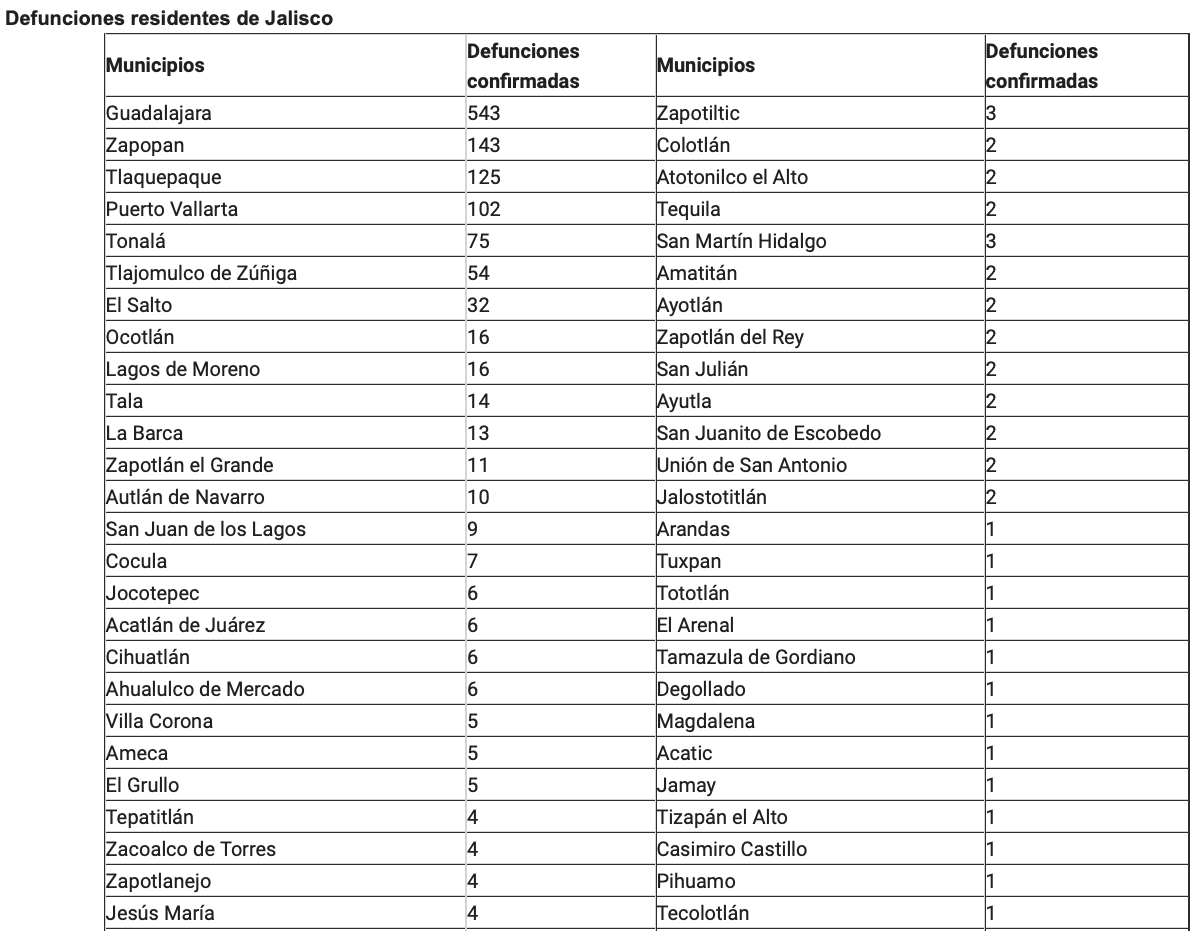 **Defunciones residentes de Jalisco**

| Municipios | Defunciones confirmadas | Municipios | Defunciones confirmadas |
|---|---|---|---|
| Guadalajara | 543 | Zapotiltic | 3 |
| Zapopan | 143 | Colotlán | 2 |
| Tlaquepaque | 125 | Atotonilco el Alto | 2 |
| Puerto Vallarta | 102 | Tequila | 2 |
| Tonalá | 75 | San Martín Hidalgo | 3 |
| Tlajomulco de Zúñiga | 54 | Amatitán | 2 |
| El Salto | 32 | Ayotlán | 2 |
| Ocotlán | 16 | Zapotlán del Rey | 2 |
| Lagos de Moreno | 16 | San Julián | 2 |
| Tala | 14 | Ayutla | 2 |
| La Barca | 13 | San Juanito de Escobedo | 2 |
| Zapotlán el Grande | 11 | Unión de San Antonio | 2 |
| Autlán de Navarro | 10 | Jalostotitlán | 2 |
| San Juan de los Lagos | 9 | Arandas | 1 |
| Cocula | 7 | Tuxpan | 1 |
| Jocotepec | 6 | Tototlán | 1 |
| Acatlán de Juárez | 6 | El Arenal | 1 |
| Cihuatlán | 6 | Tamazula de Gordiano | 1 |
| Ahualulco de Mercado | 6 | Degollado | 1 |
| Villa Corona | 5 | Magdalena | 1 |
| Ameca | 5 | Acatic | 1 |
| El Grullo | 5 | Jamay | 1 |
| Tepatitlán | 4 | Tizapán el Alto | 1 |
| Zacoalco de Torres | 4 | Casimiro Castillo | 1 |
| Zapotlanejo | 4 | Pihuamo | 1 |
| Jesús María | 4 | Tecolotlán | 1 |